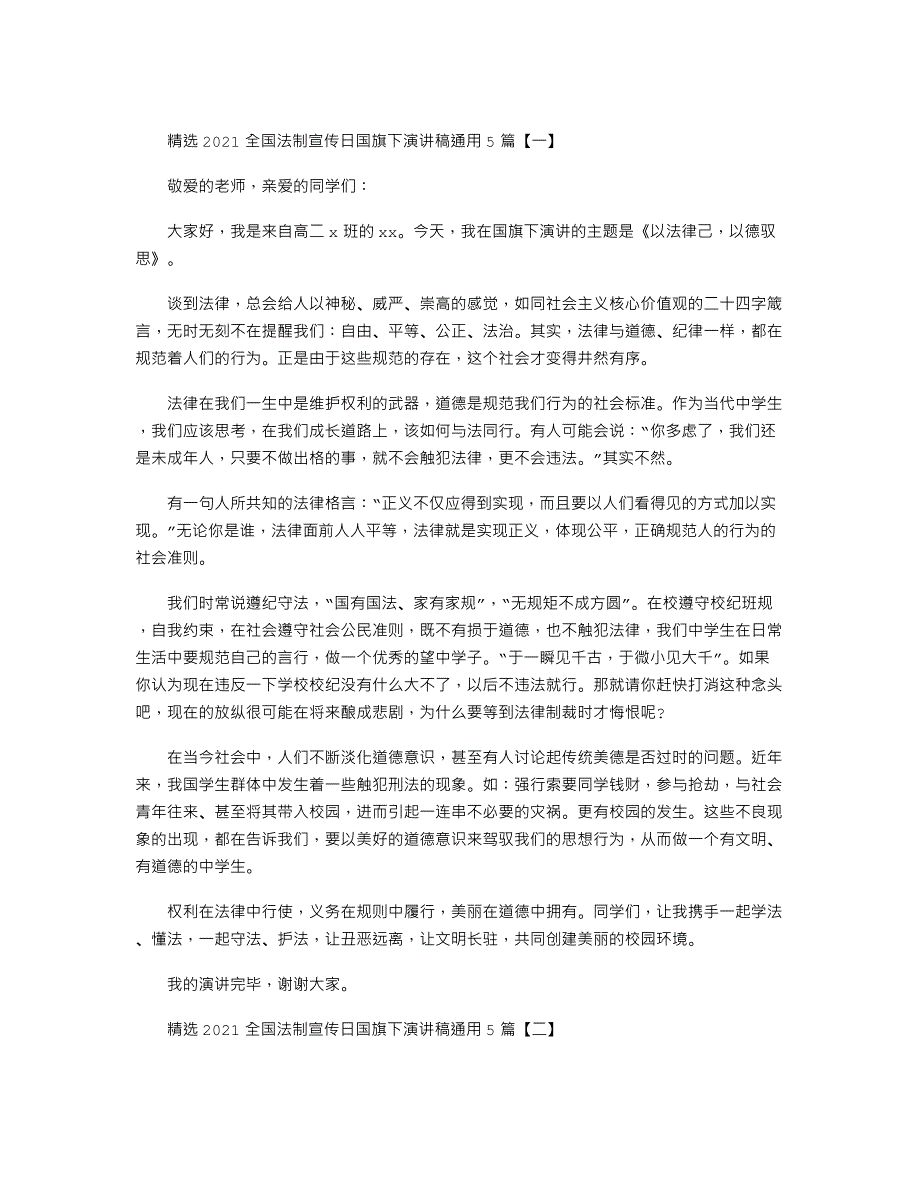 精选 2021 全国法制宣传日国旗下演讲稿通用 5 篇【一】

敬爱的老师，亲爱的同学们：

大家好，我是来自高二 x 班的 xx。今天，我在国旗下演讲的主题是《以法律己，以德驭思》。

谈到法律，总会给人以神秘、威严、崇高的感觉，如同社会主义核心价值观的二十四字箴言，无时无刻不在提醒我们：自由、平等、公正、法治。其实，法律与道德、纪律一样，都在规范着人们的行为。正是由于这些规范的存在，这个社会才变得井然有序。

法律在我们一生中是维护权利的武器，道德是规范我们行为的社会标准。作为当代中学生，我们应该思考，在我们成长道路上，该如何与法同行。有人可能会说：“你多虑了，我们还是未成年人，只要不做出格的事，就不会触犯法律，更不会违法。”其实不然。

有一句人所共知的法律格言：“正义不仅应得到实现，而且要以人们看得见的方式加以实现。”无论你是谁，法律面前人人平等，法律就是实现正义，体现公平，正确规范人的行为的社会准则。

我们时常说遵纪守法，“国有国法、家有家规”，“无规矩不成方圆”。在校遵守校纪班规，自我约束，在社会遵守社会公民准则，既不有损于道德，也不触犯法律，我们中学生在日常生活中要规范自己的言行，做一个优秀的望中学子。“于一瞬见千古，于微小见大千”。如果你认为现在违反一下学校校纪没有什么大不了，以后不违法就行。那就请你赶快打消这种念头吧，现在的放纵很可能在将来酿成悲剧，为什么要等到法律制裁时才悔恨呢？

在当今社会中，人们不断淡化道德意识，甚至有人讨论起传统美德是否过时的问题。近年来，我国学生群体中发生着一些触犯刑法的现象。如：强行索要同学钱财，参与抢劫，与社会青年往来、甚至将其带入校园，进而引起一连串不必要的灾祸。更有校园的发生。这些不良现象的出现，都在告诉我们，要以美好的道德意识来驾驭我们的思想行为，从而做一个有文明、有道德的中学生。

权利在法律中行使，义务在规则中履行，美丽在道德中拥有。同学们，让我携手一起学法、懂法，一起守法、护法，让丑恶远离，让文明长驻，共同创建美丽的校园环境。

我的演讲完毕，谢谢大家。

精选 2021 全国法制宣传日国旗下演讲稿通用 5 篇【二】